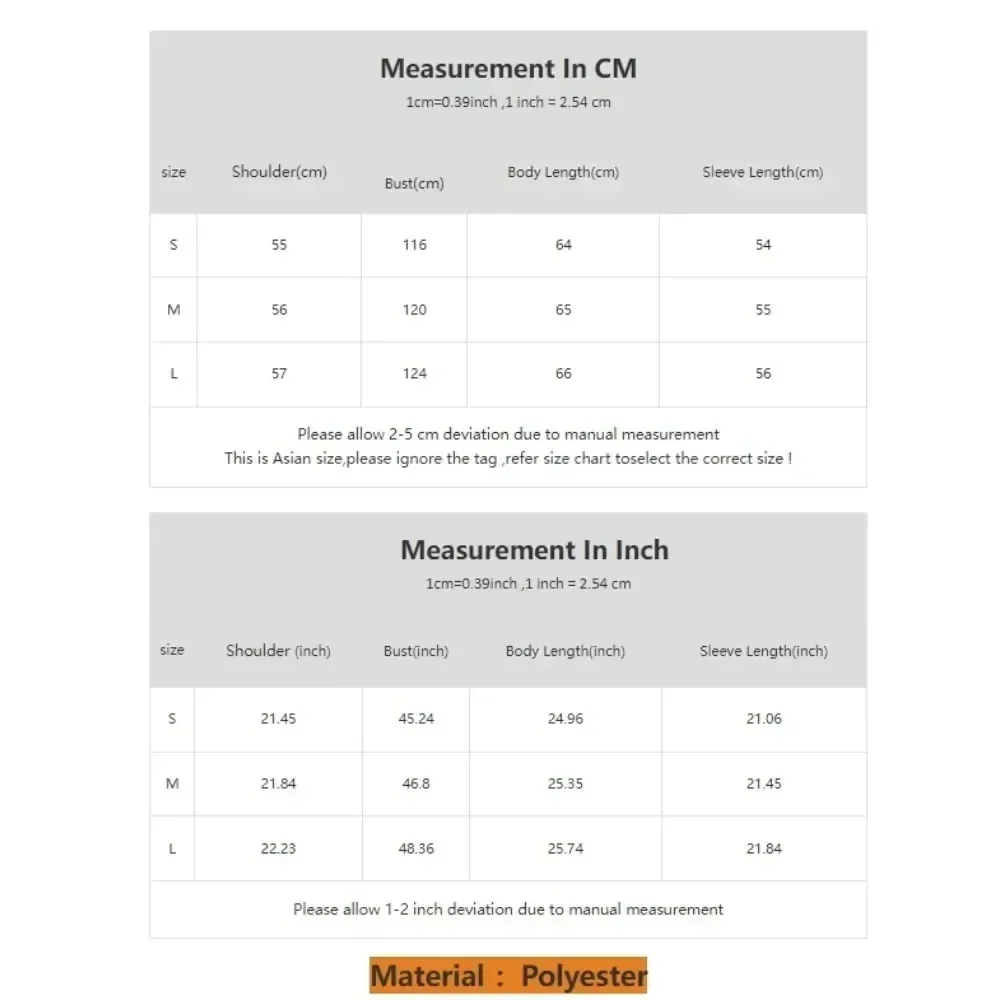 Measurement In CM
1cm=0.39inch ,1 inch = 2.54 cm

| size | Shoulder(cm) | Bust(cm) | Body Length(cm) | Sleeve Length(cm) |
|---|---|---|---|---|
| S | 55 | 116 | 64 | 54 |
| M | 56 | 120 | 65 | 55 |
| L | 57 | 124 | 66 | 56 |

Please allow 2-5 cm deviation due to manual measurement
This is Asian size,please ignore the tag ,refer size chart toselect the correct size !

Measurement In Inch
1cm=0.39inch ,1 inch = 2.54 cm

| size | Shoulder (inch) | Bust(inch) | Body Length(inch) | Sleeve Length(inch) |
|---|---|---|---|---|
| S | 21.45 | 45.24 | 24.96 | 21.06 |
| M | 21.84 | 46.8 | 25.35 | 21.45 |
| L | 22.23 | 48.36 | 25.74 | 21.84 |

Please allow 1-2 inch deviation due to manual measurement

Material : Polyester